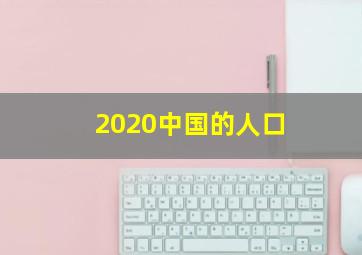 2020中国的人口